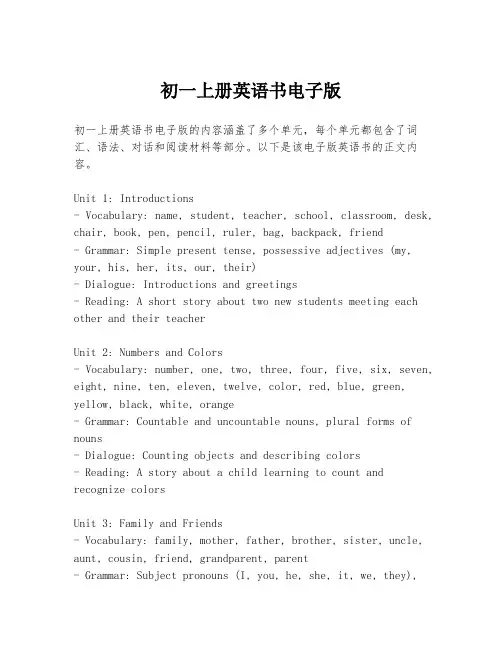 初一上册英语书电子版

初一上册英语书电子版的内容涵盖了多个单元，每个单元都包含了词汇、语法、对话和阅读材料等部分。以下是该电子版英语书的正文内容。

Unit 1: Introductions
- Vocabulary: name, student, teacher, school, classroom, desk, chair, book, pen, pencil, ruler, bag, backpack, friend
- Grammar: Simple present tense, possessive adjectives (my, your, his, her, its, our, their)
- Dialogue: Introductions and greetings
- Reading: A short story about two new students meeting each other and their teacher

Unit 2: Numbers and Colors
- Vocabulary: number, one, two, three, four, five, six, seven, eight, nine, ten, eleven, twelve, color, red, blue, green, yellow, black, white, orange
- Grammar: Countable and uncountable nouns, plural forms of nouns
- Dialogue: Counting objects and describing colors
- Reading: A story about a child learning to count and recognize colors

Unit 3: Family and Friends
- Vocabulary: family, mother, father, brother, sister, uncle, aunt, cousin, friend, grandparent, parent
- Grammar: Subject pronouns (I, you, he, she, it, we, they),